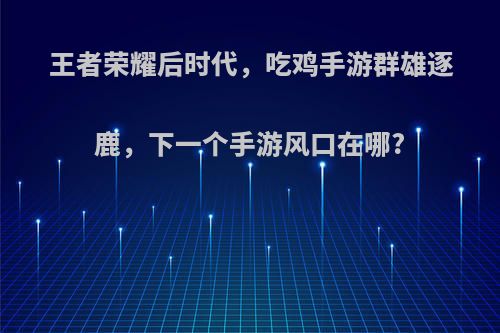 王者荣耀后时代，吃鸡手游群雄逐鹿，下一个手游风口在哪?